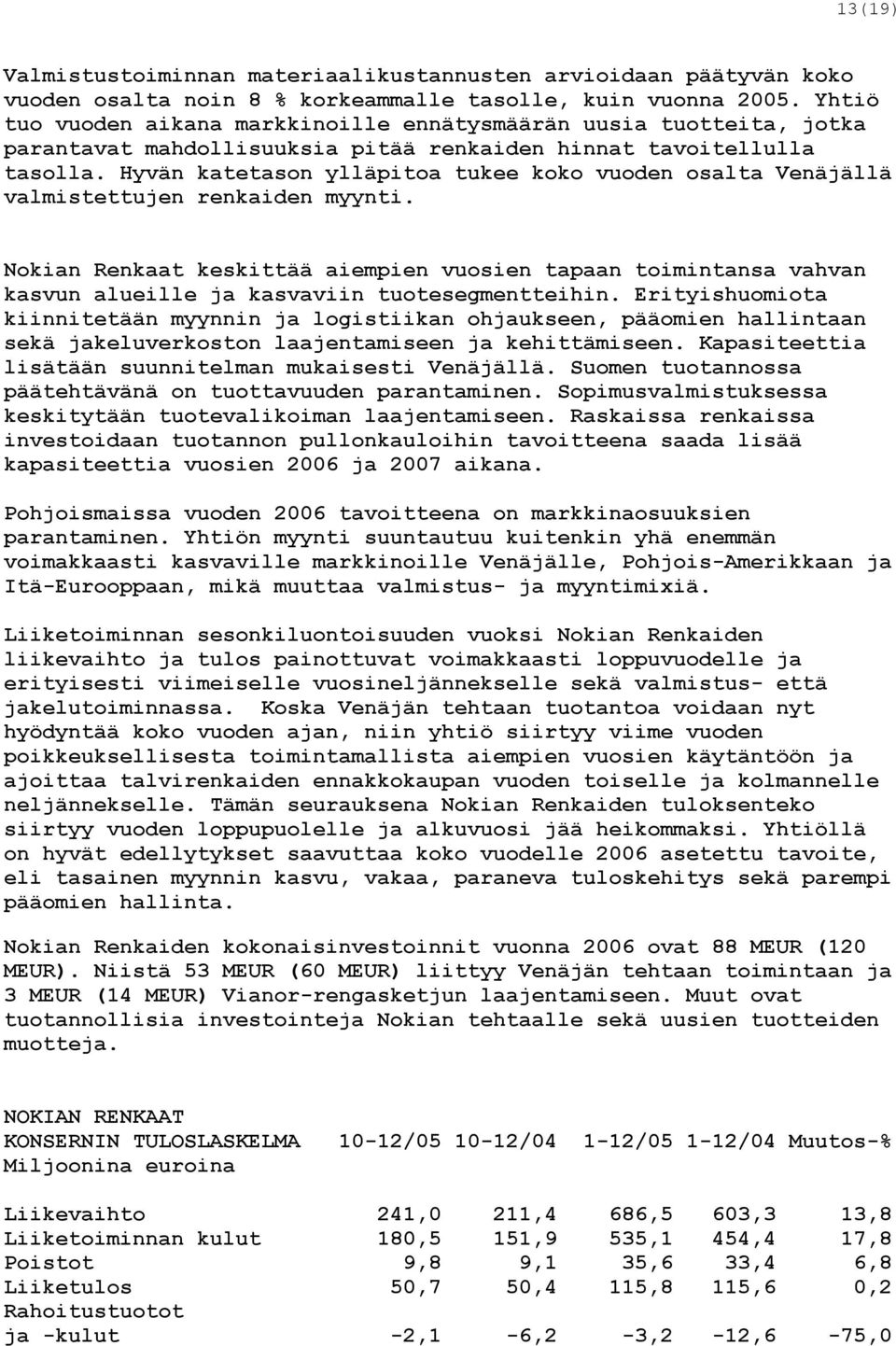 13(19)

Valmistustoiminnan materiaalikustannusten arvioidaan päätyvän koko vuoden osalta noin 8 % korkeammalle tasolle, kuin vuonna 2005. Yhtiö tuo vuoden aikana markkinoille ennätysmäärän uusia tuotteita, jotka parantavat mahdollisuuksia pitää renkaiden hinnat tavoitellulla tasolla. Hyvän katetason ylläpitoa tukee koko vuoden osalta Venäjällä valmistettujen renkaiden myynti.

Nokian Renkaat keskittää aiempien vuosien tapaan toimintansa vahvan kasvun alueille ja kasvaviin tuotesegmentteihin. Erityishuomiota kiinnitetään myynnin ja logistiikan ohjaukseen, pääomien hallintaan sekä jakeluverkoston laajentamiseen ja kehittämiseen. Kapasiteettia lisätään suunnitelman mukaisesti Venäjällä. Suomen tuotannossa päätehtävänä on tuottavuuden parantaminen. Sopimusvalmistuksessa keskitytään tuotevalikoiman laajentamiseen. Raskaissa renkaissa investoidaan tuotannon pullonkauloihin tavoitteena saada lisää kapasiteettia vuosien 2006 ja 2007 aikana.

Pohjoismaissa vuoden 2006 tavoitteena on markkinaosuuksien parantaminen. Yhtiön myynti suuntautuu kuitenkin yhä enemmän voimakkaasti kasvaville markkinoille Venäjälle, Pohjois-Amerikkaan ja Itä-Eurooppaan, mikä muuttaa valmistus- ja myyntimixiä.

Liiketoiminnan sesonkiluontoisuuden vuoksi Nokian Renkaiden liikevaihto ja tulos painottuvat voimakkaasti loppuvuodelle ja erityisesti viimeiselle vuosineljännekselle sekä valmistus- että jakelutoiminnassa. Koska Venäjän tehtaan tuotantoa voidaan nyt hyödyntää koko vuoden ajan, niin yhtiö siirtyy viime vuoden poikkeuksellisesta toimintamallista aiempien vuosien käytäntöön ja ajoittaa talvirenkaiden ennakkokaupan vuoden toiselle ja kolmannelle neljännekselle. Tämän seurauksena Nokian Renkaiden tuloksenteko siirtyy vuoden loppupuolelle ja alkuvuosi jää heikommaksi. Yhtiöllä on hyvät edellytykset saavuttaa koko vuodelle 2006 asetettu tavoite, eli tasainen myynnin kasvu, vakaa, paraneva tuloskehitys sekä parempi pääomien hallinta.

Nokian Renkaiden kokonaisinvestoinnit vuonna 2006 ovat 88 MEUR (120 MEUR). Niistä 53 MEUR (60 MEUR) liittyy Venäjän tehtaan toimintaan ja 3 MEUR (14 MEUR) Vianor-rengasketjun laajentamiseen. Muut ovat tuotannollisia investointeja Nokian tehtaalle sekä uusien tuotteiden muotteja.

NOKIAN RENKAAT

| KONSERNIN TULOSLASKELMA Miljoonina euroina | 10-12/05 | 10-12/04 | 1-12/05 | 1-12/04 | Muutos-% |
|---|---|---|---|---|---|
| Liikevaihto | 241,0 | 211,4 | 686,5 | 603,3 | 13,8 |
| Liiketoiminnan kulut | 180,5 | 151,9 | 535,1 | 454,4 | 17,8 |
| Poistot | 9,8 | 9,1 | 35,6 | 33,4 | 6,8 |
| Liiketulos | 50,7 | 50,4 | 115,8 | 115,6 | 0,2 |
| Rahoitustuotot ja -kulut | -2,1 | -6,2 | -3,2 | -12,6 | -75,0 |